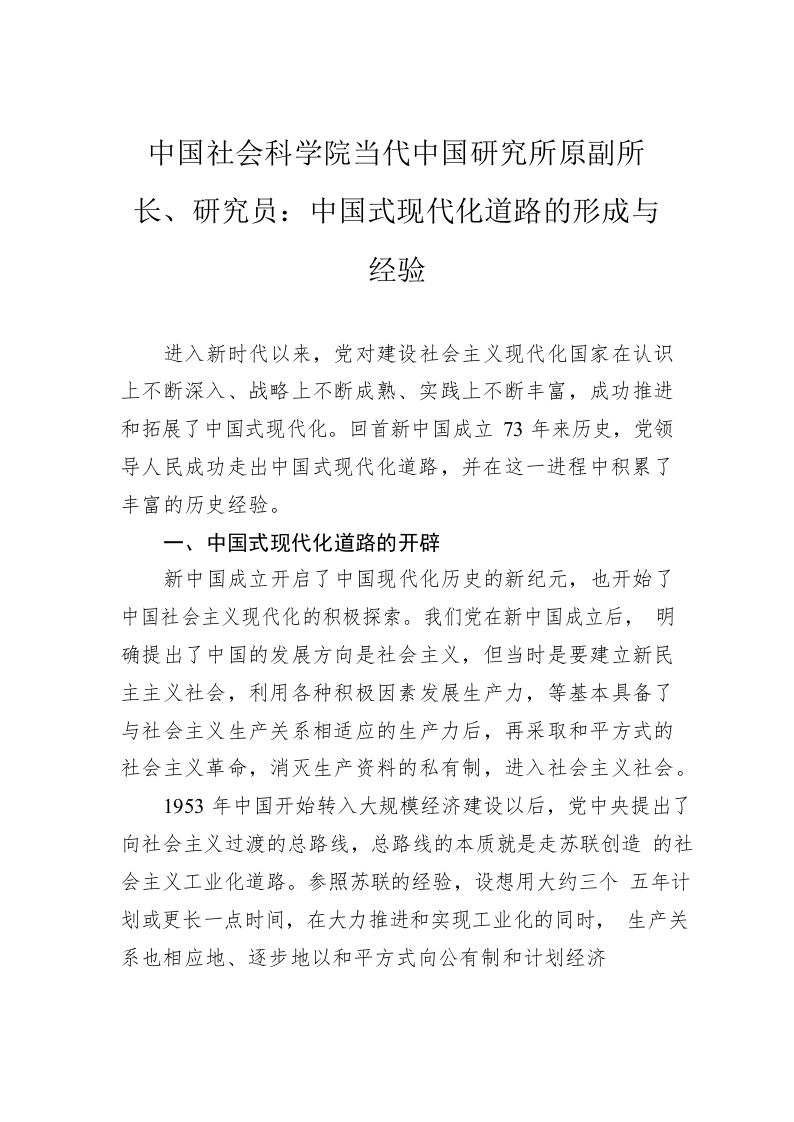 中国社会科学院当代中国研究所原副所长、研究员：中国式现代化道路的形成与经验

进入新时代以来，党对建设社会主义现代化国家在认识上不断深入、战略上不断成熟、实践上不断丰富，成功推进和拓展了中国式现代化。回首新中国成立 73 年来历史，党领导人民成功走出中国式现代化道路，并在这一进程中积累了丰富的历史经验。

一、中国式现代化道路的开辟

新中国成立开启了中国现代化历史的新纪元，也开始了中国社会主义现代化的积极探索。我们党在新中国成立后， 明确提出了中国的发展方向是社会主义，但当时是要建立新民主主义社会，利用各种积极因素发展生产力，等基本具备了与社会主义生产关系相适应的生产力后，再采取和平方式的社会主义革命，消灭生产资料的私有制，进入社会主义社会。

1953 年中国开始转入大规模经济建设以后，党中央提出了向社会主义过渡的总路线，总路线的本质就是走苏联创造 的社会主义工业化道路。参照苏联的经验，设想用大约三个 五年计划或更长一点时间，在大力推进和实现工业化的同时， 生产关系也相应地、逐步地以和平方式向公有制和计划经济